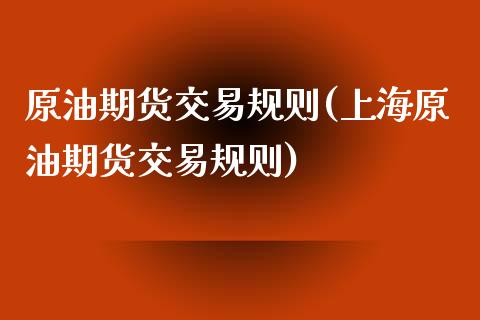 原油期货交易规则(上海原油期货交易规则)